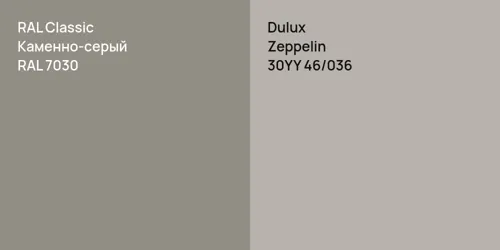 RAL Classic
Каменно-серый
RAL 7030

Dulux
Zeppelin
30YY 46/036